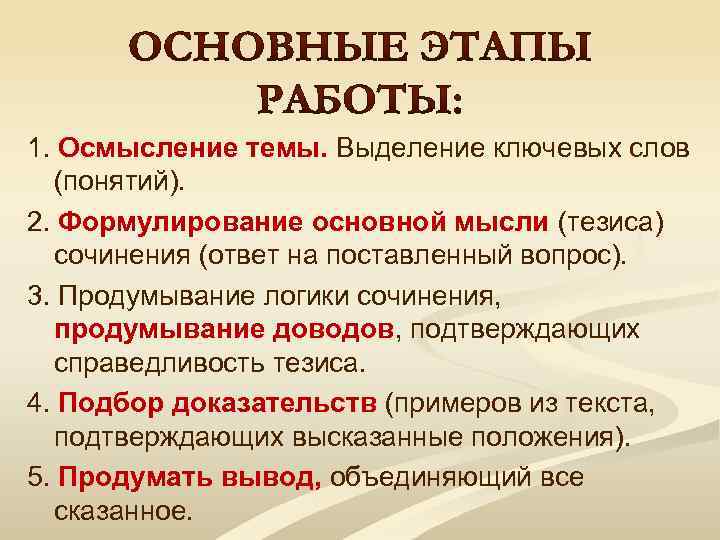 ОСНОВНЫЕ ЭТАПЫ РАБОТЫ:

1. Осмысление темы. Выделение ключевых слов (понятий).

2. Формулирование основной мысли (тезиса) сочинения (ответ на поставленный вопрос).

3. Продумывание логики сочинения, продумывание доводов, подтверждающих справедливость тезиса.

4. Подбор доказательств (примеров из текста, подтверждающих высказанные положения).

5. Продумать вывод, объединяющий все сказанное.